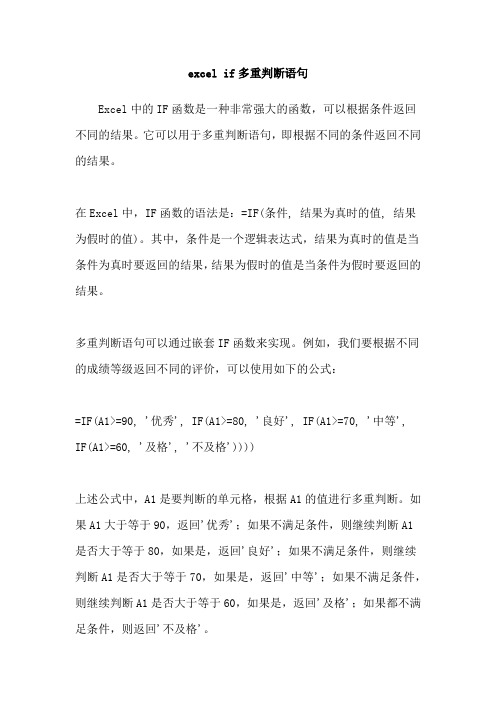 excel if 多重判断语句

Excel 中的 IF 函数是一种非常强大的函数，可以根据条件返回不同的结果。它可以用于多重判断语句，即根据不同的条件返回不同的结果。

在 Excel 中，IF 函数的语法是：=IF(条件, 结果为真时的值, 结果为假时的值)。其中，条件是一个逻辑表达式，结果为真时的值是当条件为真时要返回的结果，结果为假时的值是当条件为假时要返回的结果。

多重判断语句可以通过嵌套 IF 函数来实现。例如，我们要根据不同的成绩等级返回不同的评价，可以使用如下的公式：

=IF(A1>=90, '优秀', IF(A1>=80, '良好', IF(A1>=70, '中等', IF(A1>=60, '及格', '不及格'))))

上述公式中，A1 是要判断的单元格，根据 A1 的值进行多重判断。如果 A1 大于等于 90，返回'优秀'；如果不满足条件，则继续判断 A1 是否大于等于 80，如果是，返回'良好'；如果不满足条件，则继续判断 A1 是否大于等于 70，如果是，返回'中等'；如果不满足条件，则继续判断 A1 是否大于等于 60，如果是，返回'及格'；如果都不满足条件，则返回'不及格'。